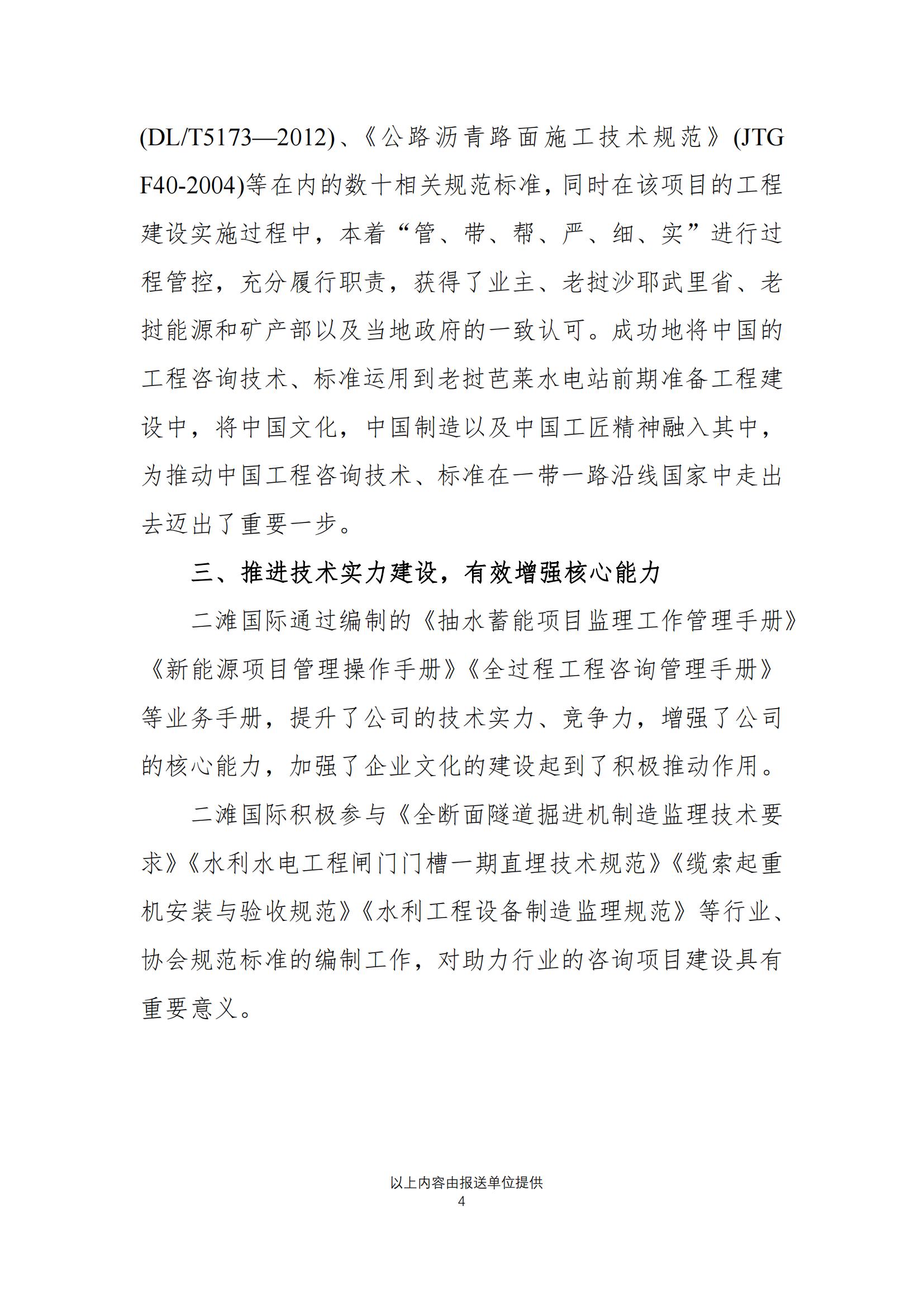 (DL/T5173—2012)、《公路沥青路面施工技术规范》(JTG F40-2004)等在内的数十相关规范标准，同时在该项目的工程建设实施过程中，本着“管、带、帮、严、细、实”进行过程管控，充分履行职责，获得了业主、老挝沙耶武里省、老挝能源和矿产部以及当地政府的一致认可。成功地将中国的工程咨询技术、标准运用到老挝芭莱水电站前期准备工程建设中，将中国文化，中国制造以及中国工匠精神融入其中，为推动中国工程咨询技术、标准在一带一路沿线国家中走出去迈出了重要一步。

三、推进技术实力建设，有效增强核心能力

二滩国际通过编制的《抽水蓄能项目监理工作管理手册》《新能源项目管理操作手册》《全过程工程咨询管理手册》等业务手册，提升了公司的技术实力、竞争力，增强了公司的核心能力，加强了企业文化的建设起到了积极推动作用。

二滩国际积极参与《全断面隧道掘进机制造监理技术要求》《水利水电工程闸门门槽一期直埋技术规范》《缆索起重机安装与验收规范》《水利工程设备制造监理规范》等行业、协会规范标准的编制工作，对助力行业的咨询项目建设具有重要意义。

以上内容由报送单位提供
4